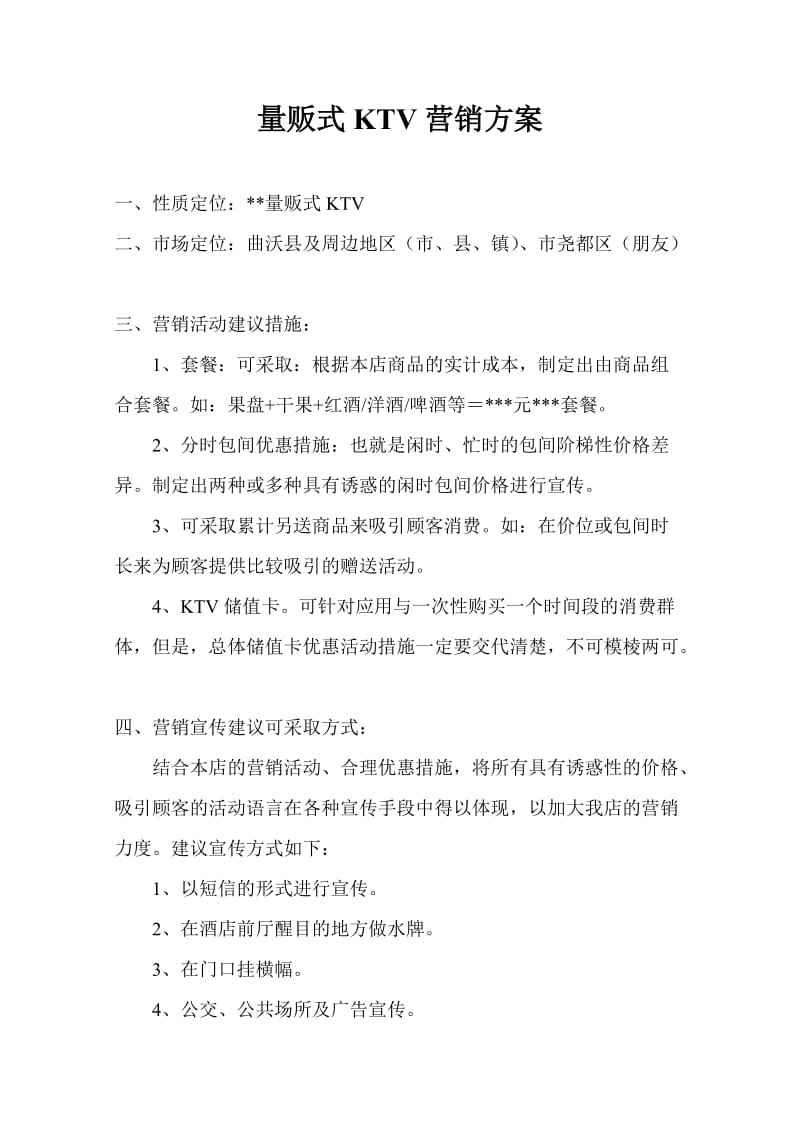 量贩式 KTV 营销方案

一、性质定位：**量贩式 KTV

二、市场定位：曲沃县及周边地区（市、县、镇）、市尧都区（朋友）

三、营销活动建议措施：

1、套餐：可采取：根据本店商品的实计成本，制定出由商品组合套餐。如：果盘+干果+红酒/洋酒/啤酒等＝***元***套餐。

2、分时包间优惠措施：也就是闲时、忙时的包间阶梯性价格差异。制定出两种或多种具有诱惑的闲时包间价格进行宣传。

3、可采取累计另送商品来吸引顾客消费。如：在价位或包间时长来为顾客提供比较吸引的赠送活动。

4、KTV 储值卡。可针对应用与一次性购买一个时间段的消费群体，但是，总体储值卡优惠活动措施一定要交代清楚，不可模棱两可。

四、营销宣传建议可采取方式：

结合本店的营销活动、合理优惠措施，将所有具有诱惑性的价格、吸引顾客的活动语言在各种宣传手段中得以体现，以加大我店的营销力度。建议宣传方式如下：

1、以短信的形式进行宣传。

2、在酒店前厅醒目的地方做水牌。

3、在门口挂横幅。

4、公交、公共场所及广告宣传。